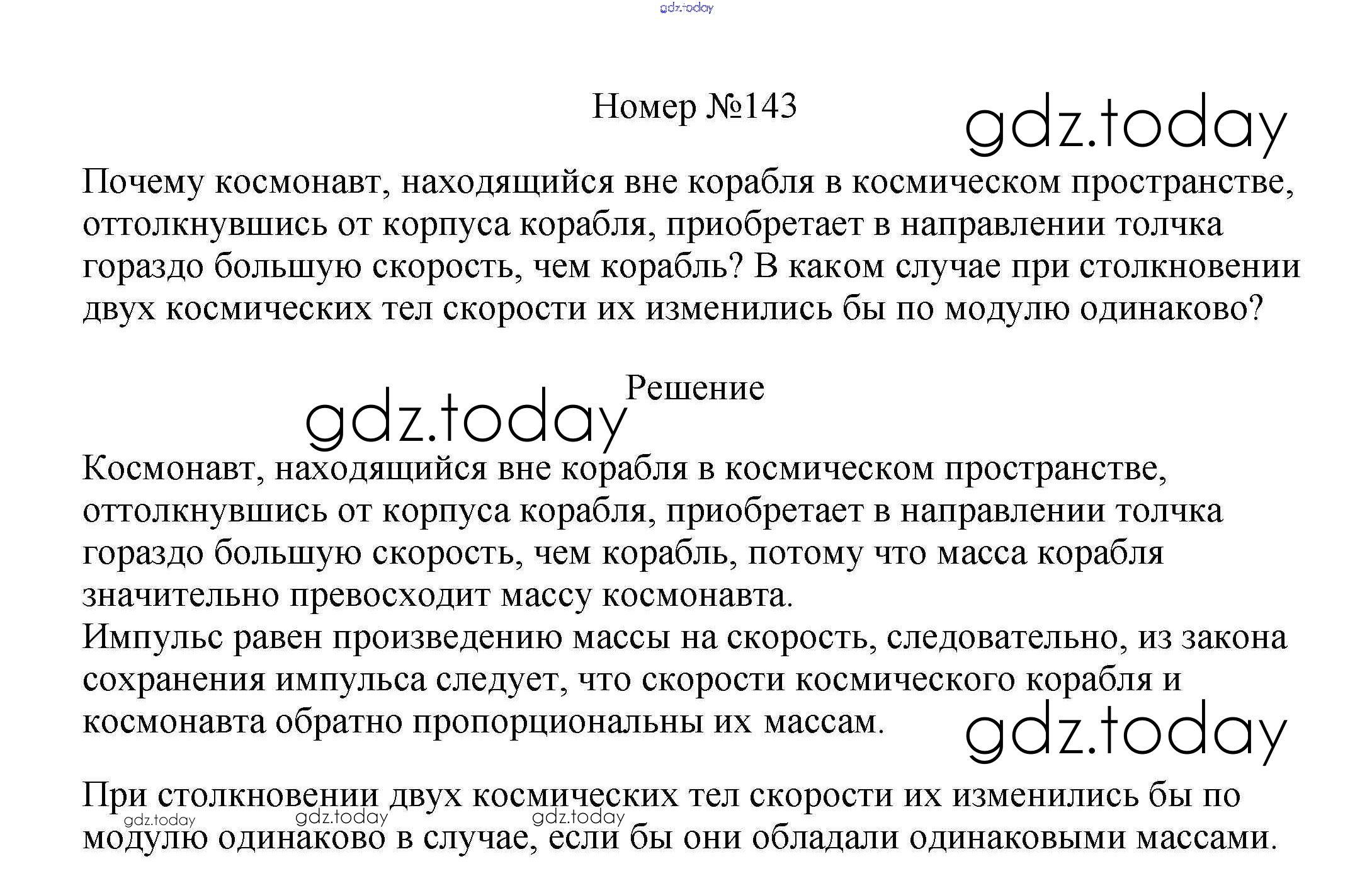 Номер №143

Почему космонавт, находящийся вне корабля в космическом пространстве, оттолкнувшись от корпуса корабля, приобретает в направлении толчка гораздо большую скорость, чем корабль? В каком случае при столкновении двух космических тел скорости их изменились бы по модулю одинаково?

Решение

Космонавт, находящийся вне корабля в космическом пространстве, оттолкнувшись от корпуса корабля, приобретает в направлении толчка гораздо большую скорость, чем корабль, потому что масса корабля значительно превосходит массу космонавта.
Импульс равен произведению массы на скорость, следовательно, из закона сохранения импульса следует, что скорости космического корабля и космонавта обратно пропорциональны их массам.

При столкновении двух космических тел скорости их изменились бы по модулю одинаково в случае, если бы они обладали одинаковыми массами.

gdz.today